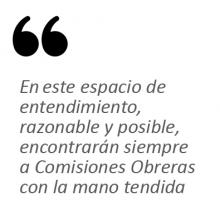 “

En este espacio de entendimiento, razonable y posible, encontrarán siempre a Comisiones Obreras con la mano tendida